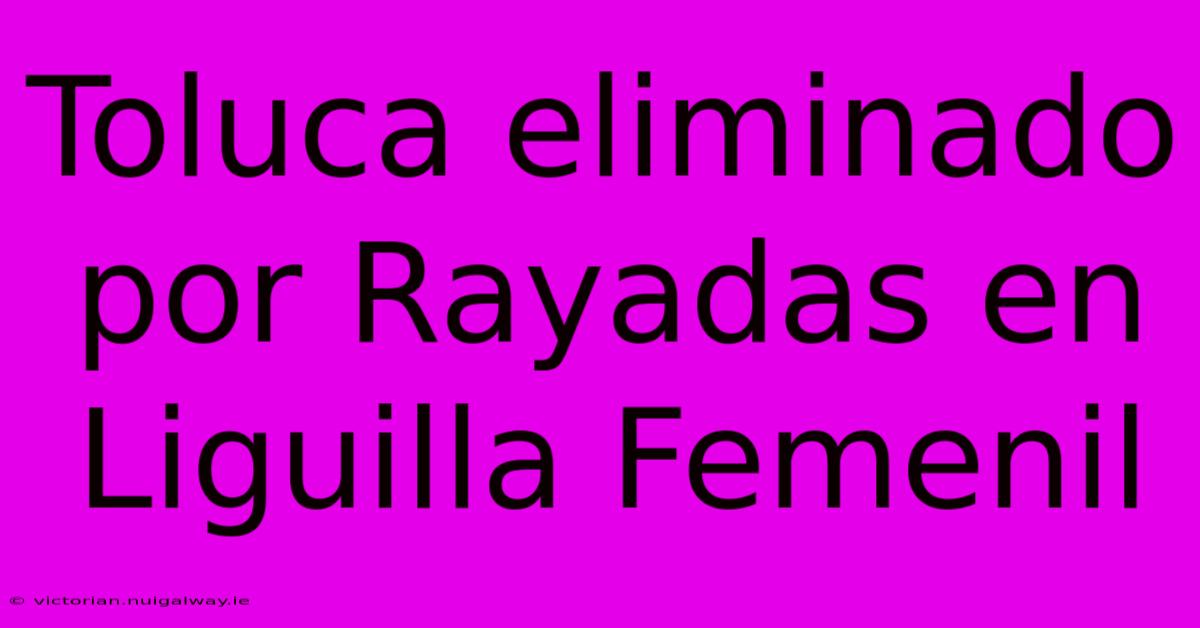 Toluca eliminado por Rayadas en Liguilla Femenil

© victorian.nuigalway.ie